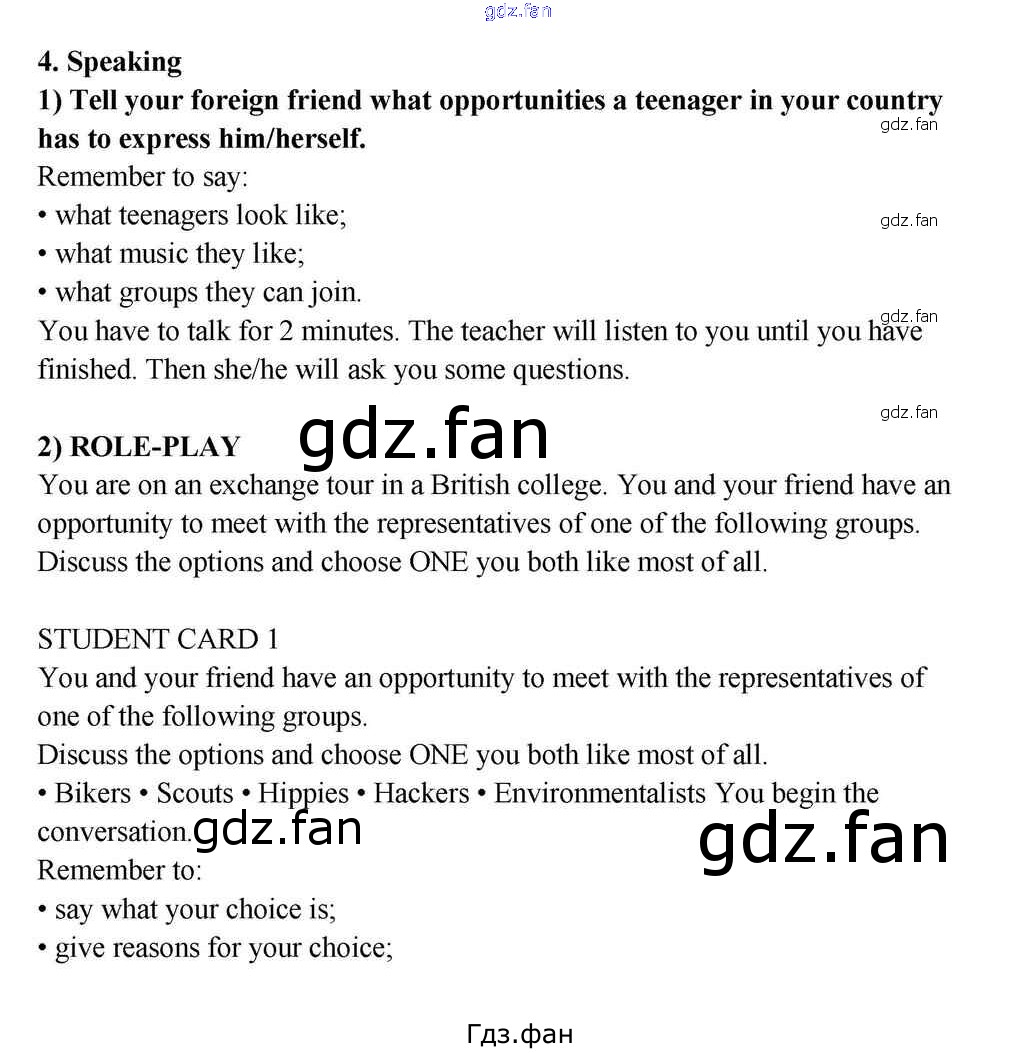 gdz.fan

4. Speaking
1) Tell your foreign friend what opportunities a teenager in your country has to express him/herself.
gdz.fan
Remember to say:
• what teenagers look like;
gdz.fan
• what music they like;
• what groups they can join.
gdz.fan
You have to talk for 2 minutes. The teacher will listen to you until you have finished. Then she/he will ask you some questions.

gdz.fan
2) ROLE-PLAY
gdz.fan
You are on an exchange tour in a British college. You and your friend have an opportunity to meet with the representatives of one of the following groups. Discuss the options and choose ONE you both like most of all.

STUDENT CARD 1
You and your friend have an opportunity to meet with the representatives of one of the following groups.
Discuss the options and choose ONE you both like most of all.
• Bikers • Scouts • Hippies • Hackers • Environmentalists You begin the conversation.
gdz.fan
gdz.fan
Remember to:
• say what your choice is;
• give reasons for your choice;

Гдз.фан